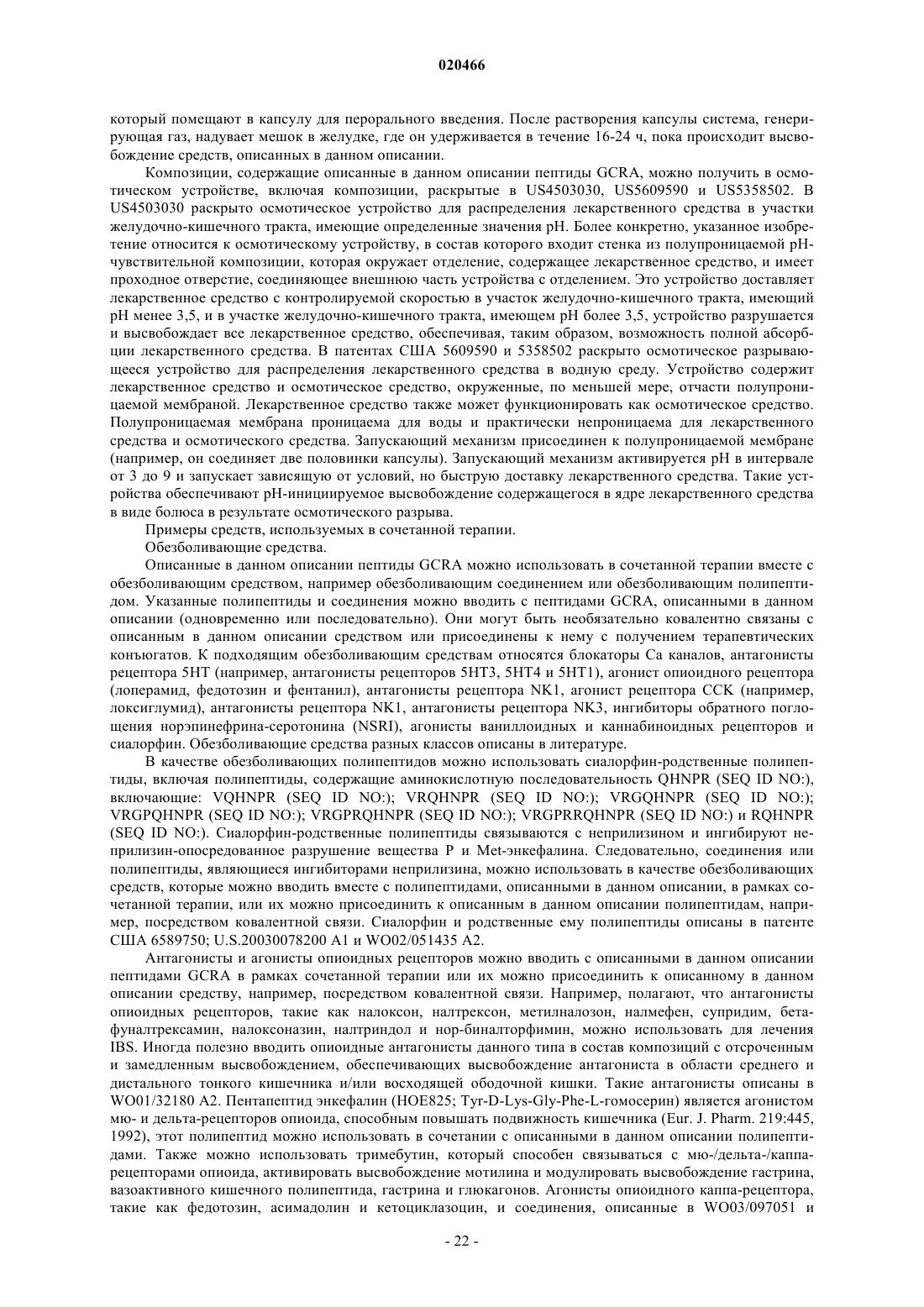 020466

который помещают в капсулу для перорального введения. После растворения капсулы система, генерирующая газ, надувает мешок в желудке, где он удерживается в течение 16-24 ч, пока происходит высвобождение средств, описанных в данном описании.

Композиции, содержащие описанные в данном описании пептиды GCRA, можно получить в осмотическом устройстве, включая композиции, раскрытые в US4503030, US5609590 и US5358502. В US4503030 раскрыто осмотическое устройство для распределения лекарственного средства в участки желудочно-кишечного тракта, имеющие определенные значения pH. Более конкретно, указанное изобретение относится к осмотическому устройству, в состав которого входит стенка из полупроницаемой pH-чувствительной композиции, которая окружает отделение, содержащее лекарственное средство, и имеет проходное отверстие, соединяющее внешнюю часть устройства с отделением. Это устройство доставляет лекарственное средство с контролируемой скоростью в участок желудочно-кишечного тракта, имеющий pH менее 3,5, и в участке желудочно-кишечного тракта, имеющем pH более 3,5, устройство разрушается и высвобождает все лекарственное средство, обеспечивая, таким образом, возможность полной абсорбции лекарственного средства. В патентах США 5609590 и 5358502 раскрыто осмотическое разрывающееся устройство для распределения лекарственного средства в водную среду. Устройство содержит лекарственное средство и осмотическое средство, окруженные, по меньшей мере, отчасти полупроницаемой мембраной. Лекарственное средство также может функционировать как осмотическое средство. Полупроницаемая мембрана проницаема для воды и практически непроницаема для лекарственного средства и осмотического средства. Запускающий механизм присоединен к полупроницаемой мембране (например, он соединяет две половинки капсулы). Запускающий механизм активируется pH в интервале от 3 до 9 и запускает зависящую от условий, но быструю доставку лекарственного средства. Такие устройства обеспечивают pH-инициируемое высвобождение содержащегося в ядре лекарственного средства в виде болюса в результате осмотического разрыва.

Примеры средств, используемых в сочетанной терапии.

Обезболивающие средства.

Описанные в данном описании пептиды GCRA можно использовать в сочетанной терапии вместе с обезболивающим средством, например обезболивающим соединением или обезболивающим полипептидом. Указанные полипептиды и соединения можно вводить с пептидами GCRA, описанными в данном описании (одновременно или последовательно). Они могут быть необязательно ковалентно связаны с описанным в данном описании средством или присоединены к нему с получением терапевтических конъюгатов. К подходящим обезболивающим средствам относятся блокаторы Ca каналов, антагонисты рецептора 5HT (например, антагонисты рецепторов 5HT3, 5HT4 и 5HT1), агонист опиоидного рецептора (лоперамид, федотозин и фентанил), антагонисты рецептора NK1, агонист рецептора CCK (например, локсиглумид), антагонисты рецептора NK1, антагонисты рецептора NK3, ингибиторы обратного поглощения норэпинефрина-серотонина (NSRI), агонисты ваниллоидных и каннабиноидных рецепторов и сиалорфин. Обезболивающие средства разных классов описаны в литературе.

В качестве обезболивающих полипептидов можно использовать сиалорфин-родственные полипептиды, включая полипептиды, содержащие аминокислотную последовательность QHNPR (SEQ ID NO:), включающие: VQHNPR (SEQ ID NO:); VRQHNPR (SEQ ID NO:); VRGQHNPR (SEQ ID NO:); VRGPQHNPR (SEQ ID NO:); VRGPRQHNPR (SEQ ID NO:); VRGPRRQHNPR (SEQ ID NO:) и RQHNPR (SEQ ID NO:). Сиалорфин-родственные полипептиды связываются с неприлизином и ингибируют неприлизин-опосредованное разрушение вещества P и Met-энкефалина. Следовательно, соединения или полипептиды, являющиеся ингибиторами неприлизина, можно использовать в качестве обезболивающих средств, которые можно вводить вместе с полипептидами, описанными в данном описании, в рамках сочетанной терапии, или их можно присоединить к описанным в данном описании полипептидам, например, посредством ковалентной связи. Сиалорфин и родственные ему полипептиды описаны в патенте США 6589750; U.S.20030078200 A1 и WO02/051435 A2.

Антагонисты и агонисты опиоидных рецепторов можно вводить с описанными в данном описании пептидами GCRA в рамках сочетанной терапии или их можно присоединить к описанному в данном описании средству, например, посредством ковалентной связи. Например, полагают, что антагонисты опиоидных рецепторов, такие как налоксон, налтрексон, метилналозон, налмефен, супридим, бета-фуналтрексамин, налоксоназин, налтриндол и нор-биналторфимин, можно использовать для лечения IBS. Иногда полезно вводить опиоидные антагонисты данного типа в состав композиций с отсроченным и замедленным высвобождением, обеспечивающих высвобождение антагониста в области среднего и дистального тонкого кишечника и/или восходящей ободочной кишки. Такие антагонисты описаны в WO01/32180 A2. Пентапептид энкефалин (HOE825; Tyr-D-Lys-Gly-Phe-L-гомосерин) является агонистом мю- и дельта-рецепторов опиоида, способным повышать подвижность кишечника (Eur. J. Pharm. 219:445, 1992), этот полипептид можно использовать в сочетании с описанными в данном описании полипептидами. Также можно использовать тримебутин, который способен связываться с мю-/дельта-/каппа-рецепторами опиоида, активировать высвобождение мотилина и модулировать высвобождение гастрина, вазоактивного кишечного полипептида, гастрина и глюкагонов. Агонисты опиоидного каппа-рецептора, такие как федотозин, асимадолин и кетоциклазоцин, и соединения, описанные в WO03/097051 и

- 22 -